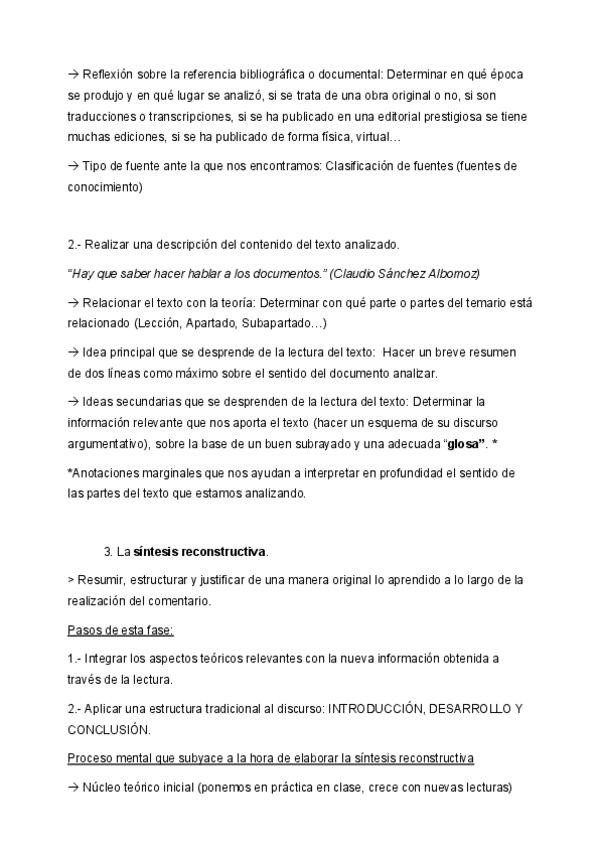 → Reflexión sobre la referencia bibliográfica o documental: Determinar en qué época se produjo y en qué lugar se analizó, si se trata de una obra original o no, si son traducciones o transcripciones, si se ha publicado en una editorial prestigiosa se tiene muchas ediciones, si se ha publicado de forma física, virtual…

→ Tipo de fuente ante la que nos encontramos: Clasificación de fuentes (fuentes de conocimiento)

2.- Realizar una descripción del contenido del texto analizado.

"Hay que saber hacer hablar a los documentos." (Claudio Sánchez Albornoz)

→ Relacionar el texto con la teoría: Determinar con qué parte o partes del temario está relacionado (Lección, Apartado, Subapartado…)

→ Idea principal que se desprende de la lectura del texto: Hacer un breve resumen de dos líneas como máximo sobre el sentido del documento analizar.

→ Ideas secundarias que se desprenden de la lectura del texto: Determinar la información relevante que nos aporta el texto (hacer un esquema de su discurso argumentativo), sobre la base de un buen subrayado y una adecuada "glosa". *

*Anotaciones marginales que nos ayudan a interpretar en profundidad el sentido de las partes del texto que estamos analizando.

3. La síntesis reconstructiva.

> Resumir, estructurar y justificar de una manera original lo aprendido a lo largo de la realización del comentario.

Pasos de esta fase:

1.- Integrar los aspectos teóricos relevantes con la nueva información obtenida a través de la lectura.

2.- Aplicar una estructura tradicional al discurso: INTRODUCCIÓN, DESARROLLO Y CONCLUSIÓN.

Proceso mental que subyace a la hora de elaborar la síntesis reconstructiva

→ Núcleo teórico inicial (ponemos en práctica en clase, crece con nuevas lecturas)